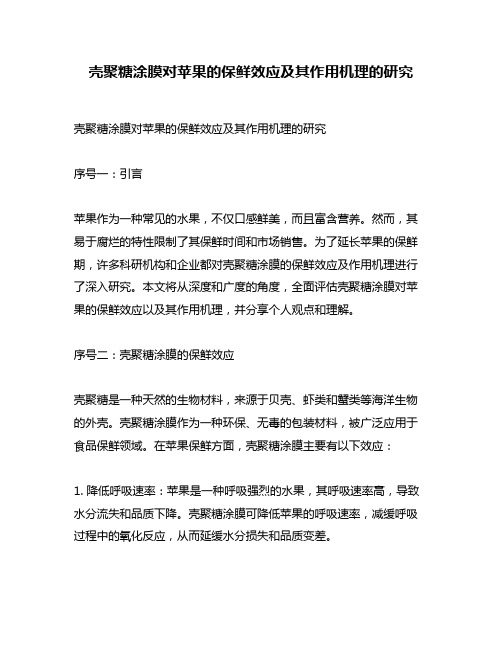 壳聚糖涂膜对苹果的保鲜效应及其作用机理的研究

壳聚糖涂膜对苹果的保鲜效应及其作用机理的研究

序号一：引言

苹果作为一种常见的水果，不仅口感鲜美，而且富含营养。然而，其易于腐烂的特性限制了其保鲜时间和市场销售。为了延长苹果的保鲜期，许多科研机构和企业都对壳聚糖涂膜的保鲜效应及作用机理进行了深入研究。本文将从深度和广度的角度，全面评估壳聚糖涂膜对苹果的保鲜效应以及其作用机理，并分享个人观点和理解。

序号二：壳聚糖涂膜的保鲜效应

壳聚糖是一种天然的生物材料，来源于贝壳、虾类和蟹类等海洋生物的外壳。壳聚糖涂膜作为一种环保、无毒的包装材料，被广泛应用于食品保鲜领域。在苹果保鲜方面，壳聚糖涂膜主要有以下效应：

1. 降低呼吸速率：苹果是一种呼吸强烈的水果，其呼吸速率高，导致水分流失和品质下降。壳聚糖涂膜可降低苹果的呼吸速率，减缓呼吸过程中的氧化反应，从而延缓水分损失和品质变差。